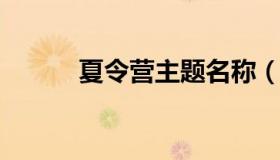 夏令营主题名称（